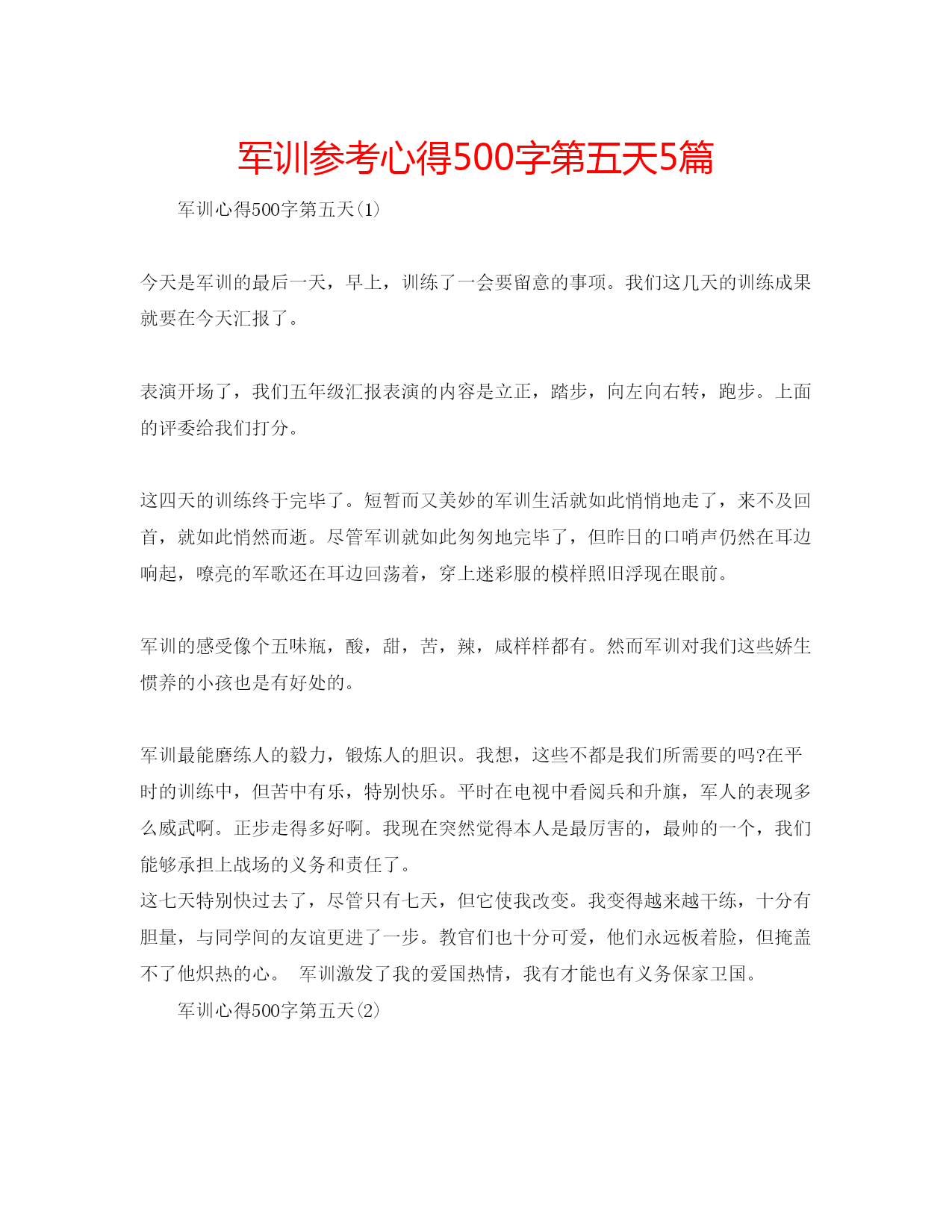 军训参考心得500字第五天5篇

军训心得500字第五天(1)

今天是军训的最后一天，早上，训练了一会要留意的事项。我们这几天的训练成果就要在今天汇报了。

表演开场了，我们五年级汇报表演的内容是立正，踏步，向左向右转，跑步。上面的评委给我们打分。

这四天的训练终于完毕了。短暂而又美妙的军训生活就如此悄悄地走了，来不及回首，就如此悄然而逝。尽管军训就如此匆匆地完毕了，但昨日的口哨声仍然在耳边响起，嘹亮的军歌还在耳边回荡着，穿上迷彩服的模样照旧浮现在眼前。

军训的感受像个五味瓶，酸，甜，苦，辣，咸样样都有。然而军训对我们这些娇生惯养的小孩也是有好处的。

军训最能磨练人的毅力，锻炼人的胆识。我想，这些不都是我们所需要的吗?在平时的训练中，但苦中有乐，特别快乐。平时在电视中看阅兵和升旗，军人的表现多么威武啊。正步走得多好啊。我现在突然觉得本人是最厉害的，最帅的一个，我们能够承担上战场的义务和责任了。
这七天特别快过去了，尽管只有七天，但它使我改变。我变得越来越干练，十分有胆量，与同学间的友谊更进了一步。教官们也十分可爱，他们永远板着脸，但掩盖不了他炽热的心。 军训激发了我的爱国热情，我有才能也有义务保家卫国。

军训心得500字第五天(2)